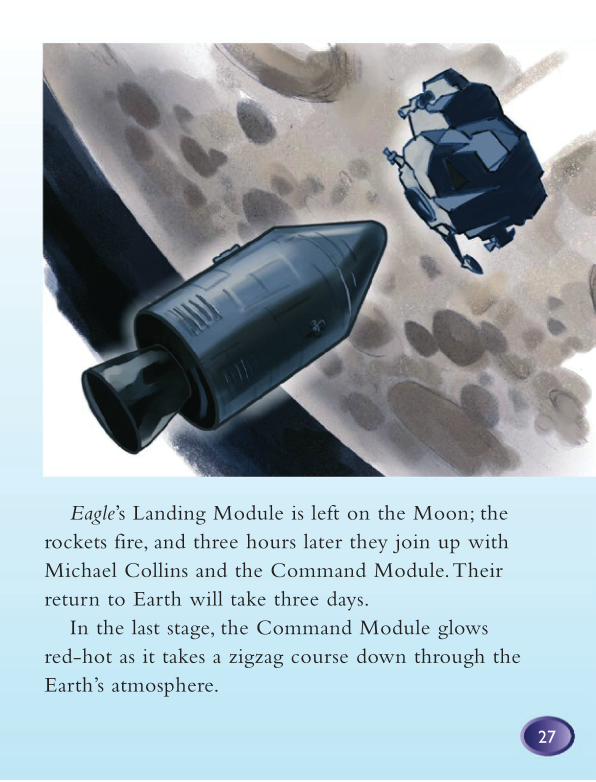 Eagle's Landing Module is left on the Moon; the rockets fire, and three hours later they join up with Michael Collins and the Command Module. Their return to Earth will take three days.

In the last stage, the Command Module glows red-hot as it takes a zigzag course down through the Earth's atmosphere.

27